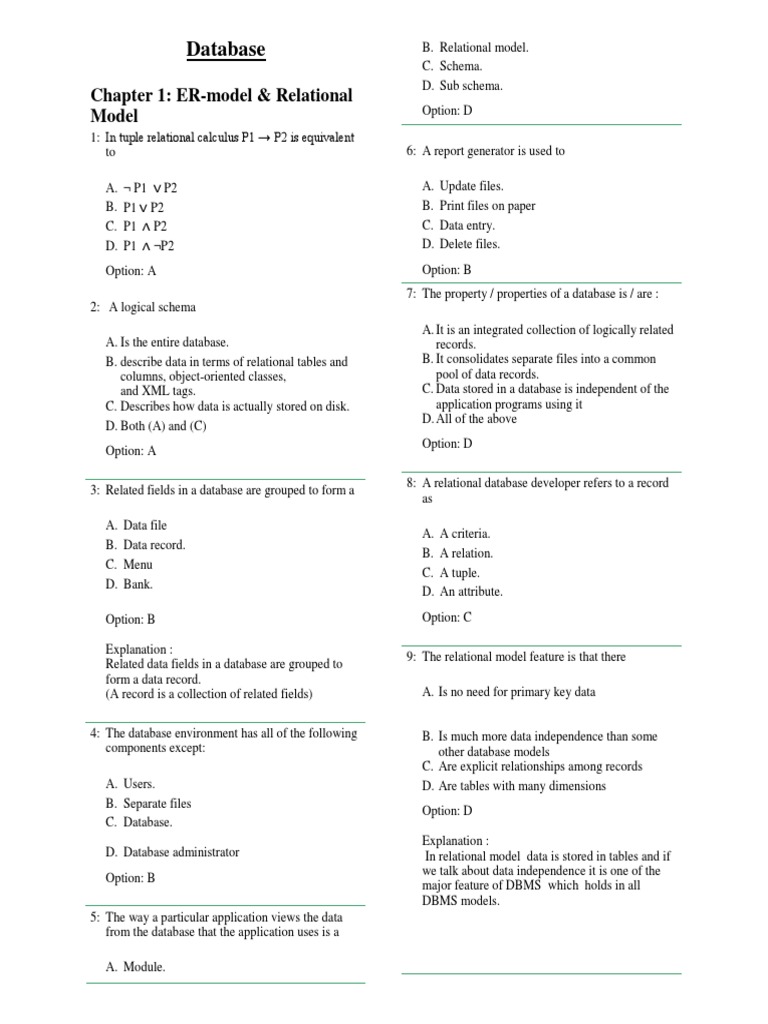 Database

Chapter 1: ER-model & Relational Model

1: In tuple relational calculus P1 → P2 is equivalent to

A. ¬ P1 ∨ P2
B. P1 ∨ P2
C. P1 ∧ P2
D. P1 ∧ ¬P2

Option: A

2: A logical schema

A. Is the entire database.
B. describe data in terms of relational tables and columns, object-oriented classes, and XML tags.
C. Describes how data is actually stored on disk.
D. Both (A) and (C)

Option: A

3: Related fields in a database are grouped to form a

A. Data file
B. Data record.
C. Menu
D. Bank.

Option: B

Explanation :
Related data fields in a database are grouped to form a data record.
(A record is a collection of related fields)

4: The database environment has all of the following components except:

A. Users.
B. Separate files
C. Database.
D. Database administrator

Option: B

5: The way a particular application views the data from the database that the application uses is a

A. Module.
B. Relational model.
C. Schema.
D. Sub schema.

Option: D

6: A report generator is used to

A. Update files.
B. Print files on paper
C. Data entry.
D. Delete files.

Option: B

7: The property / properties of a database is / are :

A. It is an integrated collection of logically related records.
B. It consolidates separate files into a common pool of data records.
C. Data stored in a database is independent of the application programs using it
D. All of the above

Option: D

8: A relational database developer refers to a record as

A. A criteria.
B. A relation.
C. A tuple.
D. An attribute.

Option: C

9: The relational model feature is that there

A. Is no need for primary key data
B. Is much more data independence than some other database models
C. Are explicit relationships among records
D. Are tables with many dimensions

Option: D

Explanation :
In relational model data is stored in tables and if we talk about data independence it is one of the major feature of DBMS which holds in all DBMS models.